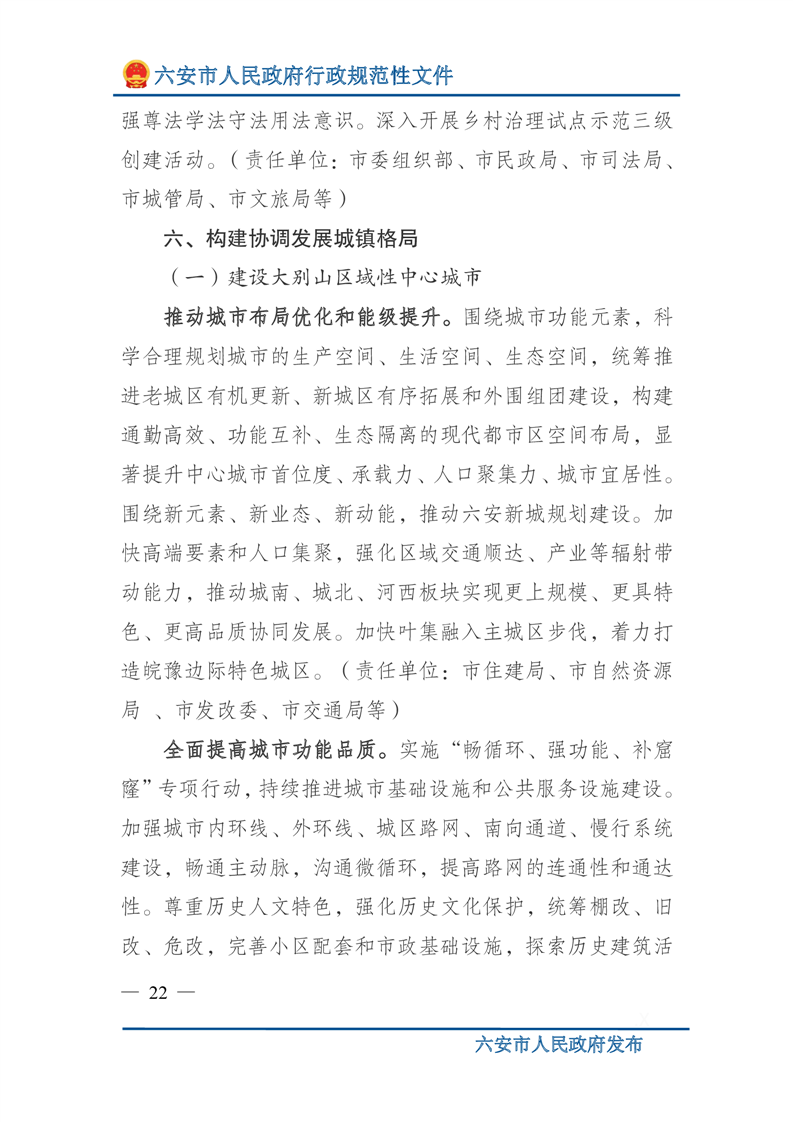 六安市人民政府行政规范性文件

强尊法学法守法用法意识。深入开展乡村治理试点示范三级创建活动。（责任单位：市委组织部、市民政局、市司法局、市城管局、市文旅局等）

六、构建协调发展城镇格局

（一）建设大别山区域性中心城市

推动城市布局优化和能级提升。围绕城市功能元素，科学合理规划城市的生产空间、生活空间、生态空间，统筹推进老城区有机更新、新城区有序拓展和外围组团建设，构建通勤高效、功能互补、生态隔离的现代都市区空间布局，显著提升中心城市首位度、承载力、人口聚集力、城市宜居性。围绕新元素、新业态、新动能，推动六安新城规划建设。加快高端要素和人口集聚，强化区域交通顺达、产业等辐射带动能力，推动城南、城北、河西板块实现更上规模、更具特色、更高品质协同发展。加快叶集融入主城区步伐，着力打造皖豫边际特色城区。（责任单位：市住建局、市自然资源局 、市发改委、市交通局等）

全面提高城市功能品质。实施“畅循环、强功能、补窟窿”专项行动，持续推进城市基础设施和公共服务设施建设。加强城市内环线、外环线、城区路网、南向通道、慢行系统建设，畅通主动脉，沟通微循环，提高路网的连通性和通达性。尊重历史人文特色，强化历史文化保护，统筹棚改、旧改、危改，完善小区配套和市政基础设施，探索历史建筑活

— 22 —

六安市人民政府发布